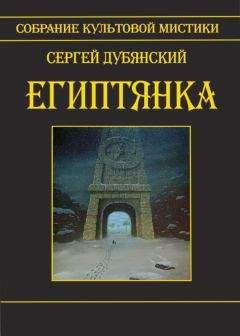 СОБРАНИЕ КУЛЬТОВОЙ МИСТИКИ

СЕРГЕЙ ДУБЯНСКИЙ

ЕГИПТЯНКА